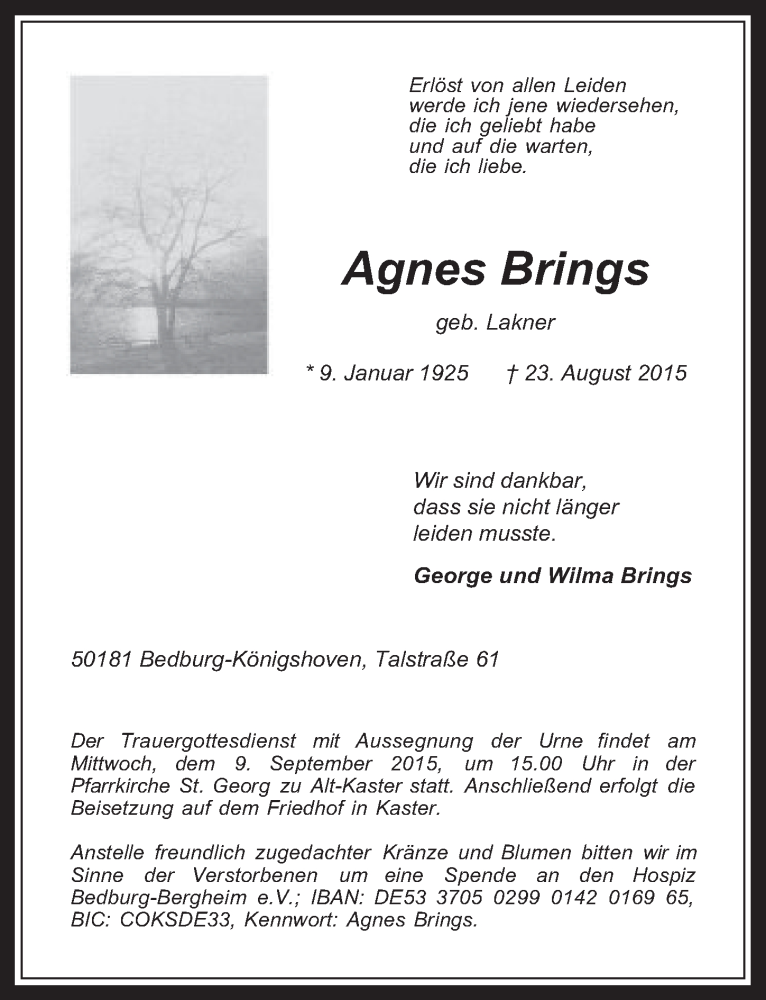 Erlöst von allen Leiden
werde ich jene wiedersehen,
die ich geliebt habe
und auf die warten,
die ich liebe.

Agnes Brings

geb. Lakner

* 9. Januar 1925 † 23. August 2015

Wir sind dankbar,
dass sie nicht länger
leiden musste.

George und Wilma Brings

50181 Bedburg-Königshoven, Talstraße 61

Der Trauergottesdienst mit Aussegnung der Urne findet am Mittwoch, dem 9. September 2015, um 15.00 Uhr in der Pfarrkirche St. Georg zu Alt-Kaster statt. Anschließend erfolgt die Beisetzung auf dem Friedhof in Kaster.

Anstelle freundlich zugedachter Kränze und Blumen bitten wir im Sinne der Verstorbenen um eine Spende an den Hospiz Bedburg-Bergheim e.V.; IBAN: DE53 3705 0299 0142 0169 65, BIC: COKSDE33, Kennwort: Agnes Brings.